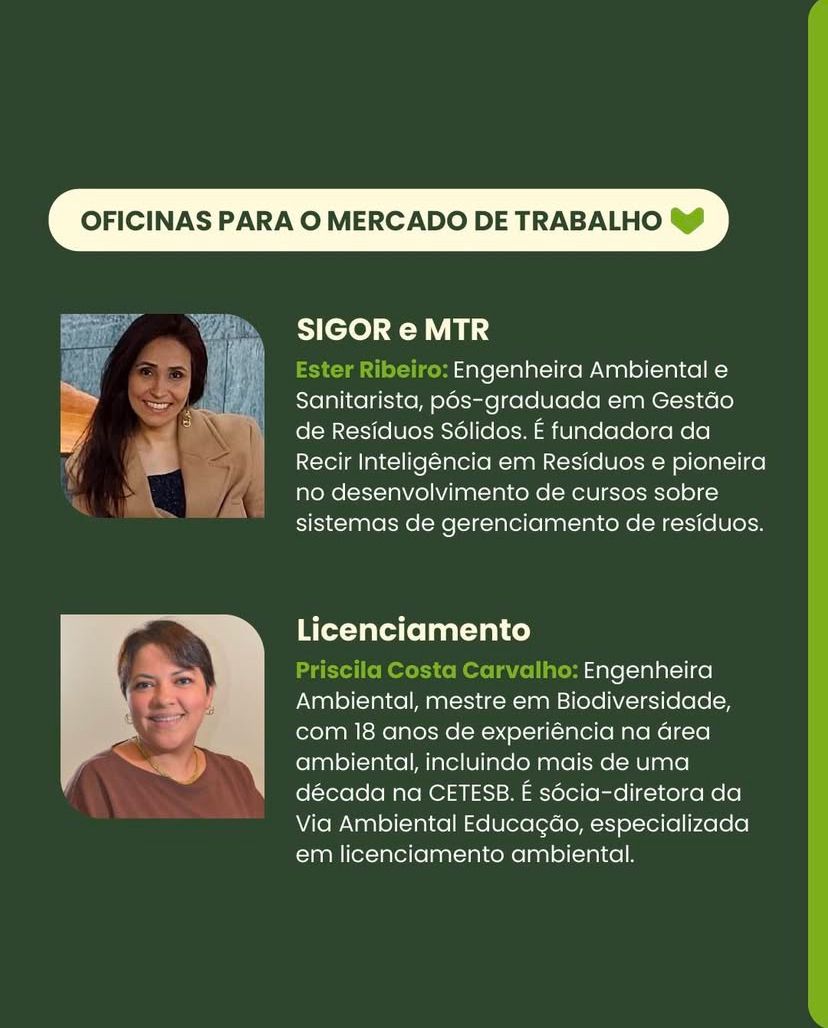 OFICINAS PARA O MERCADO DE TRABALHO

SIGOR e MTR

Ester Ribeiro: Engenheira Ambiental e Sanitarista, pós-graduada em Gestão de Resíduos Sólidos. É fundadora da Recir Inteligência em Resíduos e pioneira no desenvolvimento de cursos sobre sistemas de gerenciamento de resíduos.

Licenciamento

Priscila Costa Carvalho: Engenheira Ambiental, mestre em Biodiversidade, com 18 anos de experiência na área ambiental, incluindo mais de uma década na CETESB. É sócia-diretora da Via Ambiental Educação, especializada em licenciamento ambiental.